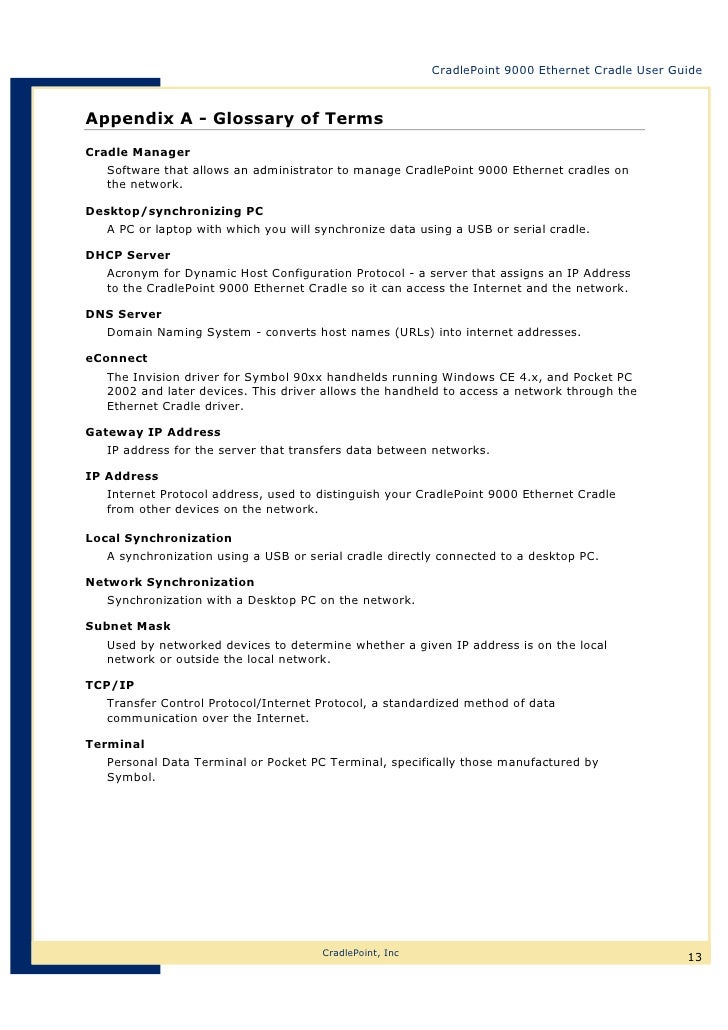 CradlePoint 9000 Ethernet Cradle User Guide

Appendix A - Glossary of Terms

Cradle Manager
Software that allows an administrator to manage CradlePoint 9000 Ethernet cradles on the network.

Desktop/synchronizing PC
A PC or laptop with which you will synchronize data using a USB or serial cradle.

DHCP Server
Acronym for Dynamic Host Configuration Protocol - a server that assigns an IP Address to the CradlePoint 9000 Ethernet Cradle so it can access the Internet and the network.

DNS Server
Domain Naming System - converts host names (URLs) into internet addresses.

eConnect
The Invision driver for Symbol 90xx handhelds running Windows CE 4.x, and Pocket PC 2002 and later devices. This driver allows the handheld to access a network through the Ethernet Cradle driver.

Gateway IP Address
IP address for the server that transfers data between networks.

IP Address
Internet Protocol address, used to distinguish your CradlePoint 9000 Ethernet Cradle from other devices on the network.

Local Synchronization
A synchronization using a USB or serial cradle directly connected to a desktop PC.

Network Synchronization
Synchronization with a Desktop PC on the network.

Subnet Mask
Used by networked devices to determine whether a given IP address is on the local network or outside the local network.

TCP/IP
Transfer Control Protocol/Internet Protocol, a standardized method of data communication over the Internet.

Terminal
Personal Data Terminal or Pocket PC Terminal, specifically those manufactured by Symbol.

CradlePoint, Inc

13